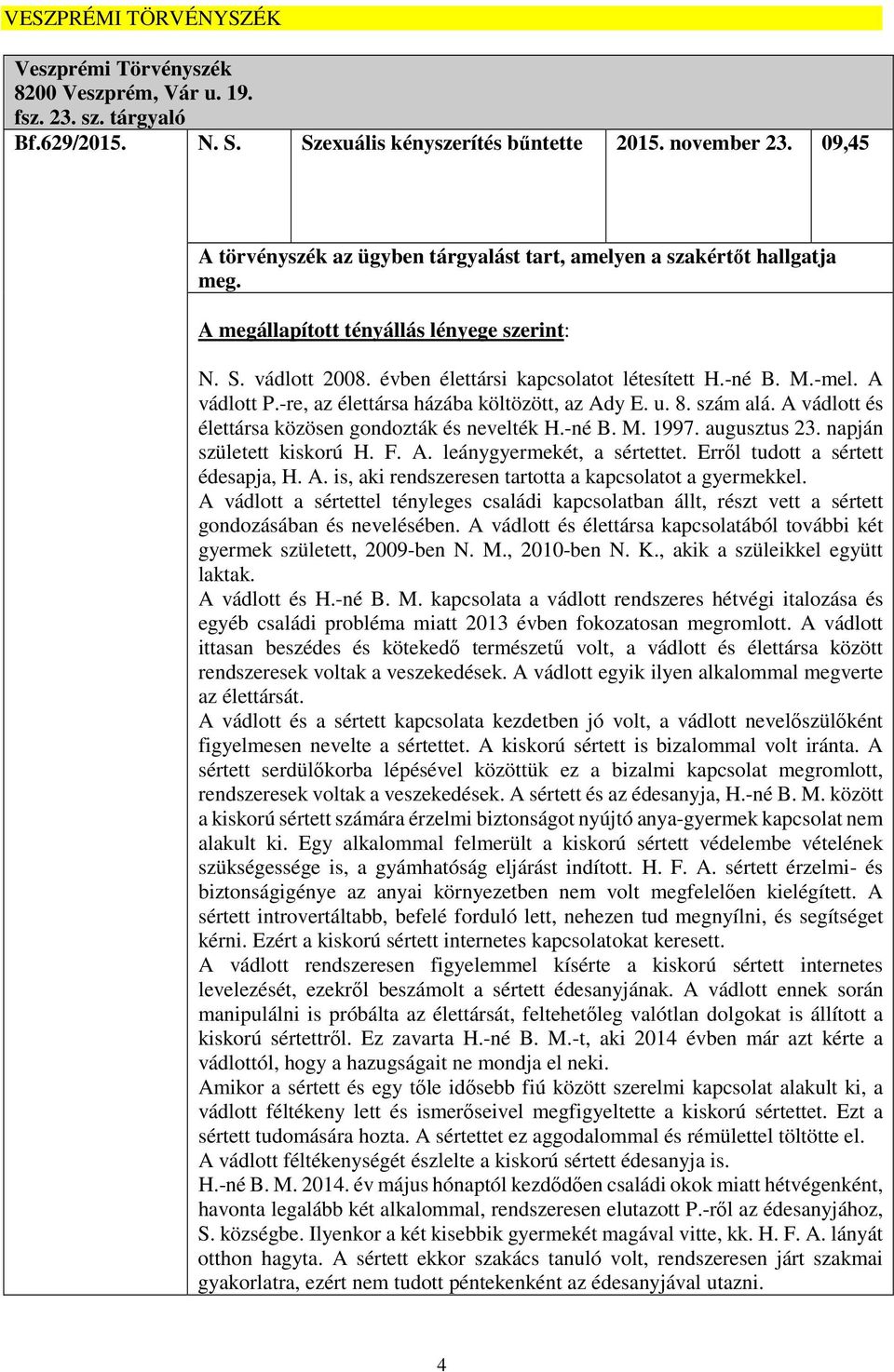 VESZPRÉMI TÖRVÉNYSZÉK

Veszprémi Törvényszék
8200 Veszprém, Vár u. 19.
fsz. 23. sz. tárgyaló

| Bf.629/2015. | N. S. | Szexuális kényszerítés bűntette | 2015. november 23. | 09,45 |
|---|---|---|---|---|

A törvényszék az ügyben tárgyalást tart, amelyen a szakértőt hallgatja meg.

A megállapított tényállás lényege szerint:

N. S. vádlott 2008. évben élettársi kapcsolatot létesített H.-né B. M.-mel. A vádlott P.-re, az élettársa házába költözött, az Ady E. u. 8. szám alá. A vádlott és élettársa közösen gondozták és nevelték H.-né B. M. 1997. augusztus 23. napján született kiskorú H. F. A. leánygyermekét, a sértettet. Erről tudott a sértett édesapja, H. A. is, aki rendszeresen tartotta a kapcsolatot a gyermekkel.
A vádlott a sértettel tényleges családi kapcsolatban állt, részt vett a sértett gondozásában és nevelésében. A vádlott és élettársa kapcsolatából további két gyermek született, 2009-ben N. M., 2010-ben N. K., akik a szüleikkel együtt laktak.
A vádlott és H.-né B. M. kapcsolata a vádlott rendszeres hétvégi italozása és egyéb családi probléma miatt 2013 évben fokozatosan megromlott. A vádlott ittasan beszédes és kötekedő természetű volt, a vádlott és élettársa között rendszeresek voltak a veszekedések. A vádlott egyik ilyen alkalommal megverte az élettársát.
A vádlott és a sértett kapcsolata kezdetben jó volt, a vádlott nevelőszülőként figyelmesen nevelte a sértettet. A kiskorú sértett is bizalommal volt iránta. A sértett serdülőkorba lépésével közöttük ez a bizalmi kapcsolat megromlott, rendszeresek voltak a veszekedések. A sértett és az édesanyja, H.-né B. M. között a kiskorú sértett számára érzelmi biztonságot nyújtó anya-gyermek kapcsolat nem alakult ki. Egy alkalommal felmerült a kiskorú sértett védelembe vételének szükségessége is, a gyámhatóság eljárást indított. H. F. A. sértett érzelmi- és biztonságigénye az anyai környezetben nem volt megfelelően kielégített. A sértett introvertáltabb, befelé forduló lett, nehezen tud megnyílni, és segítséget kérni. Ezért a kiskorú sértett internetes kapcsolatokat keresett.
A vádlott rendszeresen figyelemmel kísérte a kiskorú sértett internetes levelezését, ezekről beszámolt a sértett édesanyjának. A vádlott ennek során manipulálni is próbálta az élettársát, feltehetőleg valótlan dolgokat is állított a kiskorú sértettről. Ez zavarta H.-né B. M.-t, aki 2014 évben már azt kérte a vádlottól, hogy a hazugságait ne mondja el neki.
Amikor a sértett és egy tőle idősebb fiú között szerelmi kapcsolat alakult ki, a vádlott féltékeny lett és ismerőseivel megfigyeltette a kiskorú sértettet. Ezt a sértett tudomására hozta. A sértettet ez aggodalommal és rémülettel töltötte el.
A vádlott féltékenységét észlelte a kiskorú sértett édesanyja is.
H.-né B. M. 2014. év május hónaptól kezdődően családi okok miatt hétvégenként, havonta legalább két alkalommal, rendszeresen elutazott P.-ről az édesanyjához, S. községbe. Ilyenkor a két kisebbik gyermekét magával vitte, kk. H. F. A. lányát otthon hagyta. A sértett ekkor szakács tanuló volt, rendszeresen járt szakmai gyakorlatra, ezért nem tudott péntekenként az édesanyjával utazni.

4